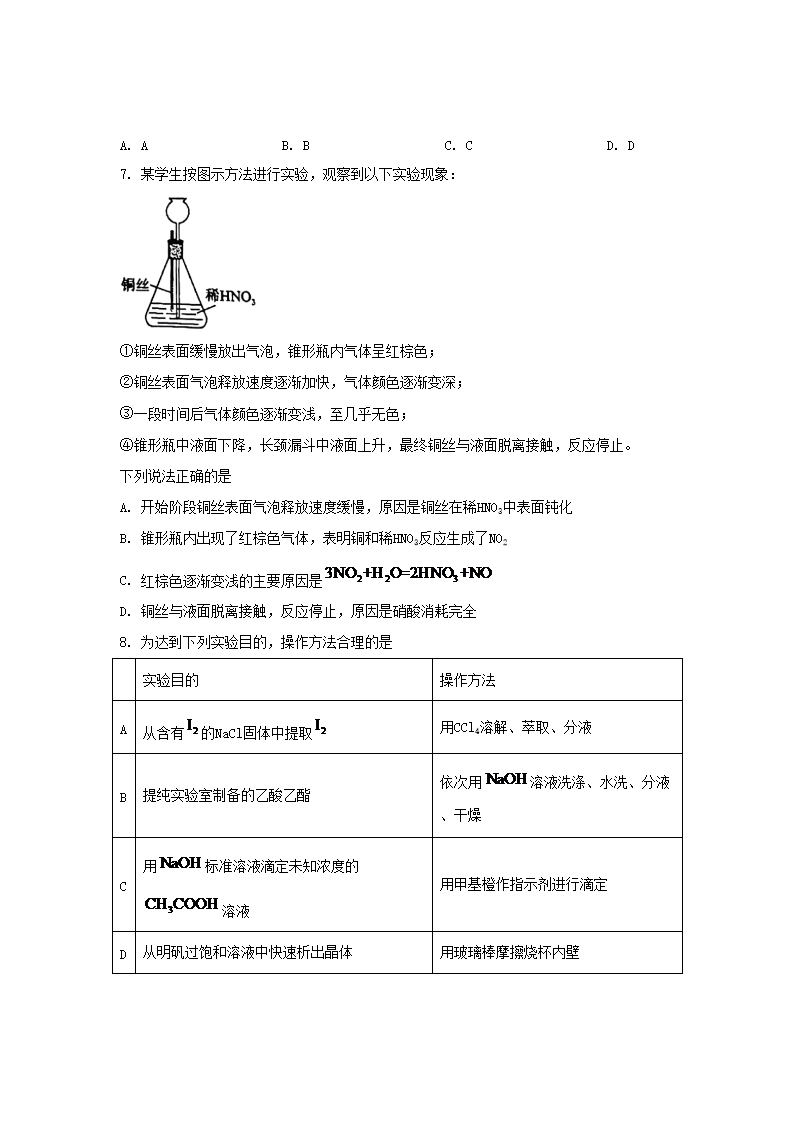 A. A　　　　　　B. B　　　　　　C. C　　　　　　D. D

7. 某学生按图示方法进行实验，观察到以下实验现象：

铜丝

稀$HNO_3$

①铜丝表面缓慢放出气泡，锥形瓶内气体呈红棕色；

②铜丝表面气泡释放速度逐渐加快，气体颜色逐渐变深；

③一段时间后气体颜色逐渐变浅，至几乎无色；

④锥形瓶中液面下降，长颈漏斗中液面上升，最终铜丝与液面脱离接触，反应停止。

下列说法正确的是

A. 开始阶段铜丝表面气泡释放速度缓慢，原因是铜丝在稀$HNO_3$中表面钝化

B. 锥形瓶内出现了红棕色气体，表明铜和稀$HNO_3$反应生成了$NO_2$

C. 红棕色逐渐变浅的主要原因是$3NO_2+H_2O=2HNO_3+NO$

D. 铜丝与液面脱离接触，反应停止，原因是硝酸消耗完全

8. 为达到下列实验目的，操作方法合理的是

| | 实验目的 | 操作方法 |
|---|---|---|
| A | 从含有$I_2$的NaCl固体中提取$I_2$ | 用$CCl_4$溶解、萃取、分液 |
| B | 提纯实验室制备的乙酸乙酯 | 依次用$NaOH$溶液洗涤、水洗、分液、干燥 |
| C | 用$NaOH$标准溶液滴定未知浓度的$CH_3COOH$溶液 | 用甲基橙作指示剂进行滴定 |
| D | 从明矾过饱和溶液中快速析出晶体 | 用玻璃棒摩擦烧杯内壁 |